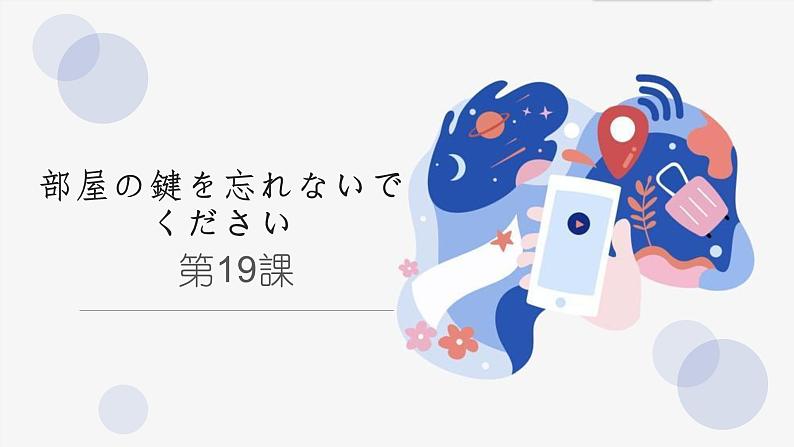 部屋の鍵を忘れないでください

第19課